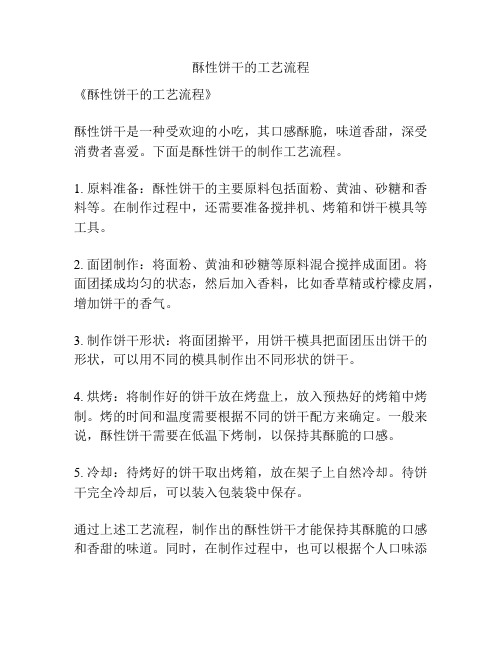 酥性饼干的工艺流程

《酥性饼干的工艺流程》

酥性饼干是一种受欢迎的小吃，其口感酥脆，味道香甜，深受消费者喜爱。下面是酥性饼干的制作工艺流程。

1. 原料准备：酥性饼干的主要原料包括面粉、黄油、砂糖和香料等。在制作过程中，还需要准备搅拌机、烤箱和饼干模具等工具。

2. 面团制作：将面粉、黄油和砂糖等原料混合搅拌成面团。将面团揉成均匀的状态，然后加入香料，比如香草精或柠檬皮屑，增加饼干的香气。

3. 制作饼干形状：将面团擀平，用饼干模具把面团压出饼干的形状，可以用不同的模具制作出不同形状的饼干。

4. 烘烤：将制作好的饼干放在烤盘上，放入预热好的烤箱中烤制。烤的时间和温度需要根据不同的饼干配方来确定。一般来说，酥性饼干需要在低温下烤制，以保持其酥脆的口感。

5. 冷却：待烤好的饼干取出烤箱，放在架子上自然冷却。待饼干完全冷却后，可以装入包装袋中保存。

通过上述工艺流程，制作出的酥性饼干才能保持其酥脆的口感和香甜的味道。同时，在制作过程中，也可以根据个人口味添